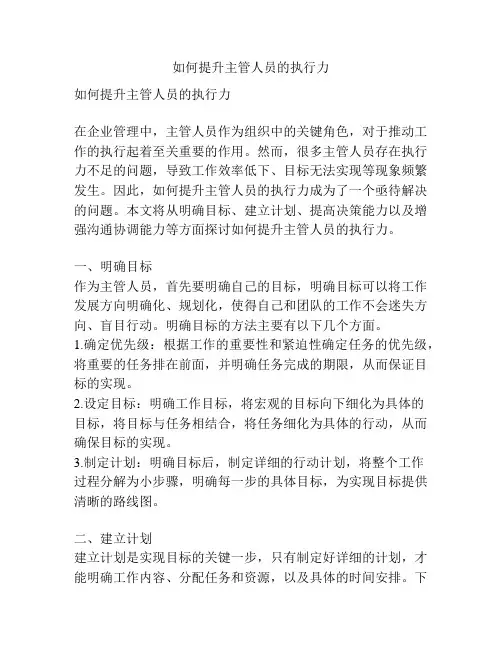 如何提升主管人员的执行力

如何提升主管人员的执行力

在企业管理中，主管人员作为组织中的关键角色，对于推动工作的执行起着至关重要的作用。然而，很多主管人员存在执行力不足的问题，导致工作效率低下、目标无法实现等现象频繁发生。因此，如何提升主管人员的执行力成为了一个亟待解决的问题。本文将从明确目标、建立计划、提高决策能力以及增强沟通协调能力等方面探讨如何提升主管人员的执行力。

一、明确目标
作为主管人员，首先要明确自己的目标，明确目标可以将工作发展方向明确化、规划化，使得自己和团队的工作不会迷失方向、盲目行动。明确目标的方法主要有以下几个方面。
1.确定优先级：根据工作的重要性和紧迫性确定任务的优先级，将重要的任务排在前面，并明确任务完成的期限，从而保证目标的实现。
2.设定目标：明确工作目标，将宏观的目标向下细化为具体的目标，将目标与任务相结合，将任务细化为具体的行动，从而确保目标的实现。
3.制定计划：明确目标后，制定详细的行动计划，将整个工作过程分解为小步骤，明确每一步的具体目标，为实现目标提供清晰的路线图。

二、建立计划
建立计划是实现目标的关键一步，只有制定好详细的计划，才能明确工作内容、分配任务和资源，以及具体的时间安排。下